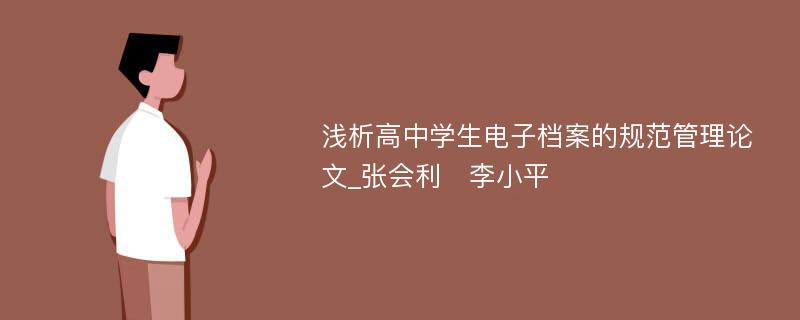 浅析高中学生电子档案的规范管理论文_张会利　李小平